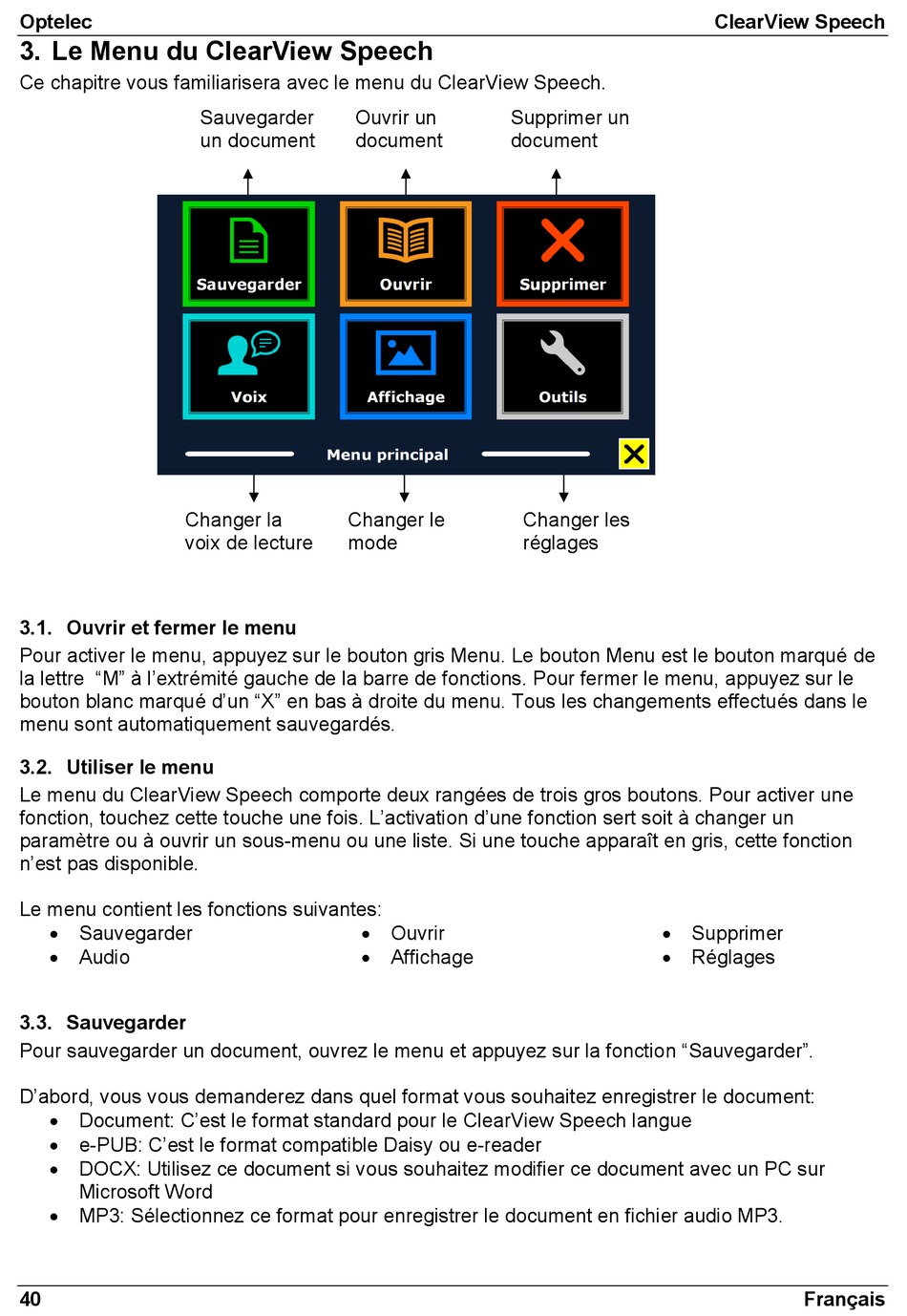 Optelec ClearView Speech

3. Le Menu du ClearView Speech

Ce chapitre vous familiarisera avec le menu du ClearView Speech.

Sauvegarder un document

Ouvrir un document

Supprimer un document

Sauvegarder

Ouvrir

Supprimer

Voix

Affichage

Outils

Menu principal

Changer la voix de lecture

Changer le mode

Changer les réglages

3.1. Ouvrir et fermer le menu

Pour activer le menu, appuyez sur le bouton gris Menu. Le bouton Menu est le bouton marqué de la lettre “M” à l’extrémité gauche de la barre de fonctions. Pour fermer le menu, appuyez sur le bouton blanc marqué d’un “X” en bas à droite du menu. Tous les changements effectués dans le menu sont automatiquement sauvegardés.

3.2. Utiliser le menu

Le menu du ClearView Speech comporte deux rangées de trois gros boutons. Pour activer une fonction, touchez cette touche une fois. L’activation d’une fonction sert soit à changer un paramètre ou à ouvrir un sous-menu ou une liste. Si une touche apparaît en gris, cette fonction n’est pas disponible.

Le menu contient les fonctions suivantes:
• Sauvegarder
• Audio
• Ouvrir
• Affichage
• Supprimer
• Réglages

3.3. Sauvegarder

Pour sauvegarder un document, ouvrez le menu et appuyez sur la fonction “Sauvegarder”.

D’abord, vous vous demanderez dans quel format vous souhaitez enregistrer le document:
• Document: C’est le format standard pour le ClearView Speech langue
• e-PUB: C’est le format compatible Daisy ou e-reader
• DOCX: Utilisez ce document si vous souhaitez modifier ce document avec un PC sur Microsoft Word
• MP3: Sélectionnez ce format pour enregistrer le document en fichier audio MP3.

40 Français